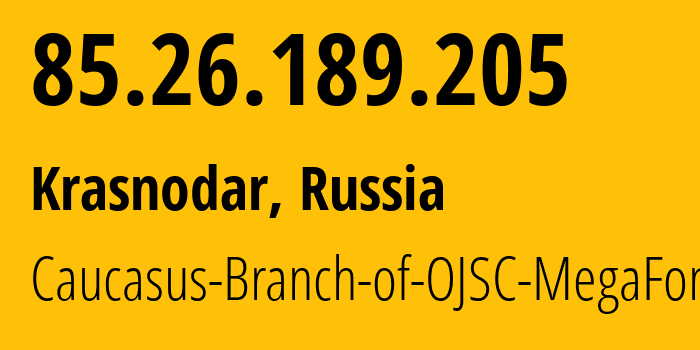 85.26.189.205

Krasnodar, Russia

Caucasus-Branch-of-OJSC-MegaFor